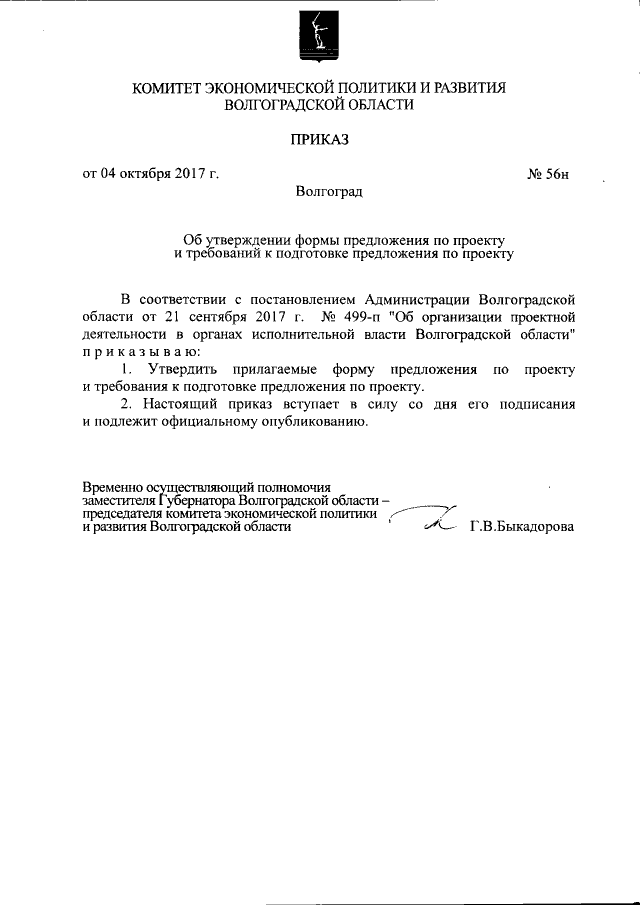 КОМИТЕТ ЭКОНОМИЧЕСКОЙ ПОЛИТИКИ И РАЗВИТИЯ
ВОЛГОГРАДСКОЙ ОБЛАСТИ

ПРИКАЗ

от 04 октября 2017 г. № 56н

Волгоград

Об утверждении формы предложения по проекту и требований к подготовке предложения по проекту

В соответствии с постановлением Администрации Волгоградской области от 21 сентября 2017 г. № 499-п "Об организации проектной деятельности в органах исполнительной власти Волгоградской области" п р и к а з ы в а ю:

1. Утвердить прилагаемые форму предложения по проекту и требования к подготовке предложения по проекту.

2. Настоящий приказ вступает в силу со дня его подписания и подлежит официальному опубликованию.

Временно осуществляющий полномочия заместителя Губернатора Волгоградской области – председателя комитета экономической политики и развития Волгоградской области Г.В.Быкадорова